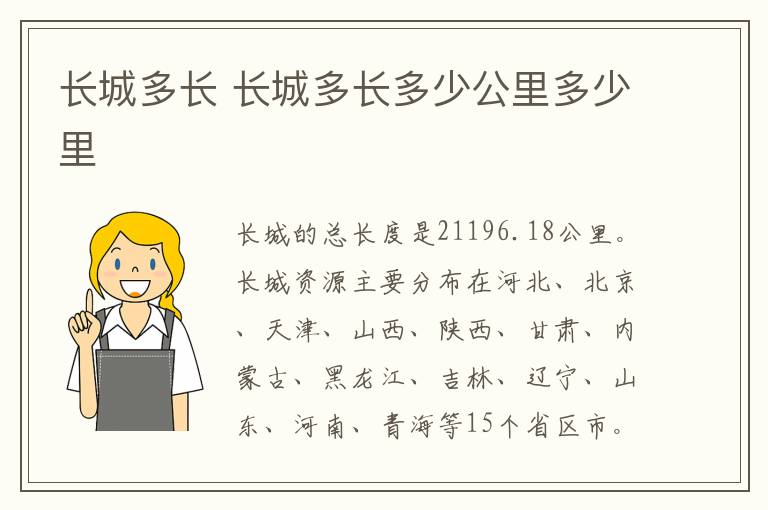 长城多长 长城多长多少公里多少里

长城的总长度是21196.18公里。长城资源主要分布在河北、北京、天津、山西、陕西、甘肃、内蒙古、黑龙江、吉林、辽宁、山东、河南、青海等15个省区市。